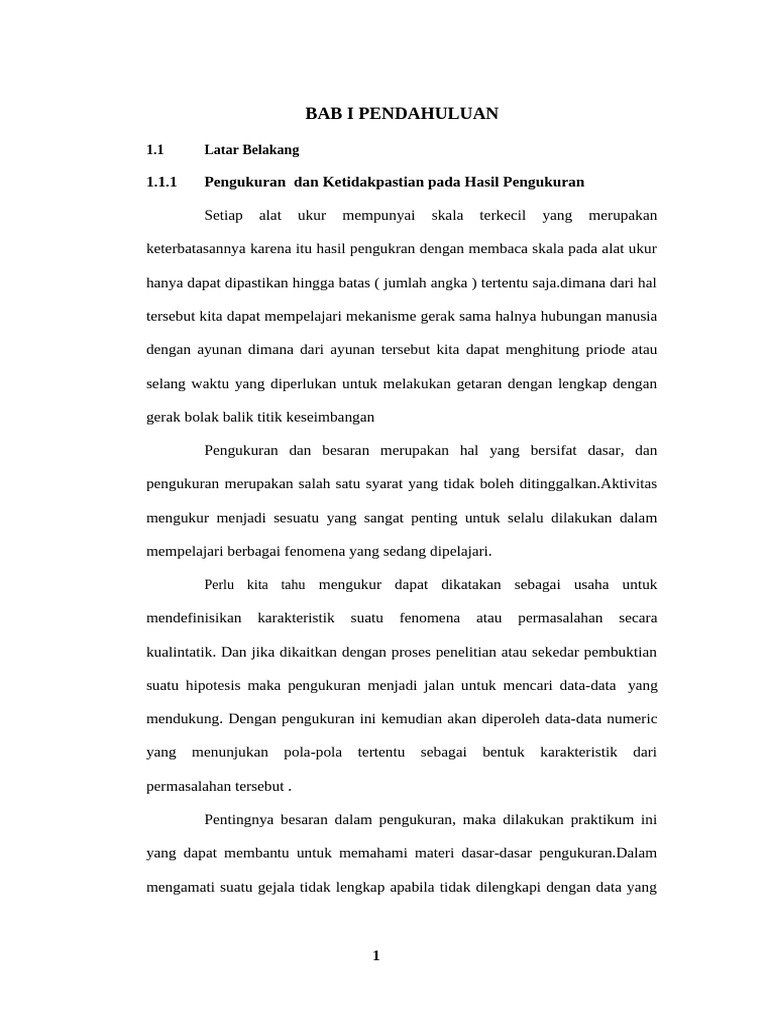 BAB I PENDAHULUAN

1.1 Latar Belakang

1.1.1 Pengukuran dan Ketidakpastian pada Hasil Pengukuran

Setiap alat ukur mempunyai skala terkecil yang merupakan keterbatasannya karena itu hasil pengukran dengan membaca skala pada alat ukur hanya dapat dipastikan hingga batas ( jumlah angka ) tertentu saja.dimana dari hal tersebut kita dapat mempelajari mekanisme gerak sama halnya hubungan manusia dengan ayunan dimana dari ayunan tersebut kita dapat menghitung priode atau selang waktu yang diperlukan untuk melakukan getaran dengan lengkap dengan gerak bolak balik titik keseimbangan

Pengukuran dan besaran merupakan hal yang bersifat dasar, dan pengukuran merupakan salah satu syarat yang tidak boleh ditinggalkan.Aktivitas mengukur menjadi sesuatu yang sangat penting untuk selalu dilakukan dalam mempelajari berbagai fenomena yang sedang dipelajari.

Perlu kita tahu mengukur dapat dikatakan sebagai usaha untuk mendefinisikan karakteristik suatu fenomena atau permasalahan secara kualintatik. Dan jika dikaitkan dengan proses penelitian atau sekedar pembuktian suatu hipotesis maka pengukuran menjadi jalan untuk mencari data-data yang mendukung. Dengan pengukuran ini kemudian akan diperoleh data-data numeric yang menunjukan pola-pola tertentu sebagai bentuk karakteristik dari permasalahan tersebut .

Pentingnya besaran dalam pengukuran, maka dilakukan praktikum ini yang dapat membantu untuk memahami materi dasar-dasar pengukuran.Dalam mengamati suatu gejala tidak lengkap apabila tidak dilengkapi dengan data yang

1